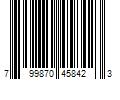 7 99870 45842 3